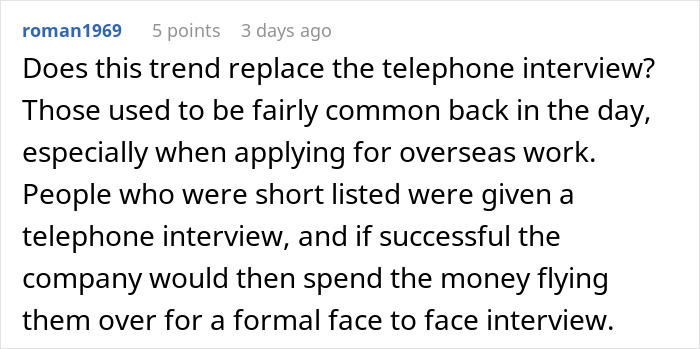 roman1969 5 points 3 days ago

Does this trend replace the telephone interview? Those used to be fairly common back in the day, especially when applying for overseas work. People who were short listed were given a telephone interview, and if successful the company would then spend the money flying them over for a formal face to face interview.